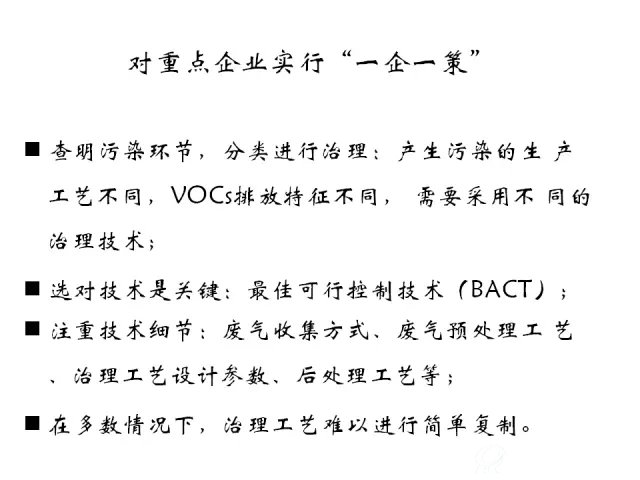 对重点企业实行“一企一策”

■ 查明污染环节，分类进行治理：产生污染的生产工艺不同，VOCs排放特征不同，需要采用不同的治理技术；

■ 选对技术是关键：最佳可行控制技术（BACT）；

■ 注重技术细节：废气收集方式、废气预处理工艺、治理工艺设计参数、后处理工艺等；

■ 在多数情况下，治理工艺难以进行简单复制。